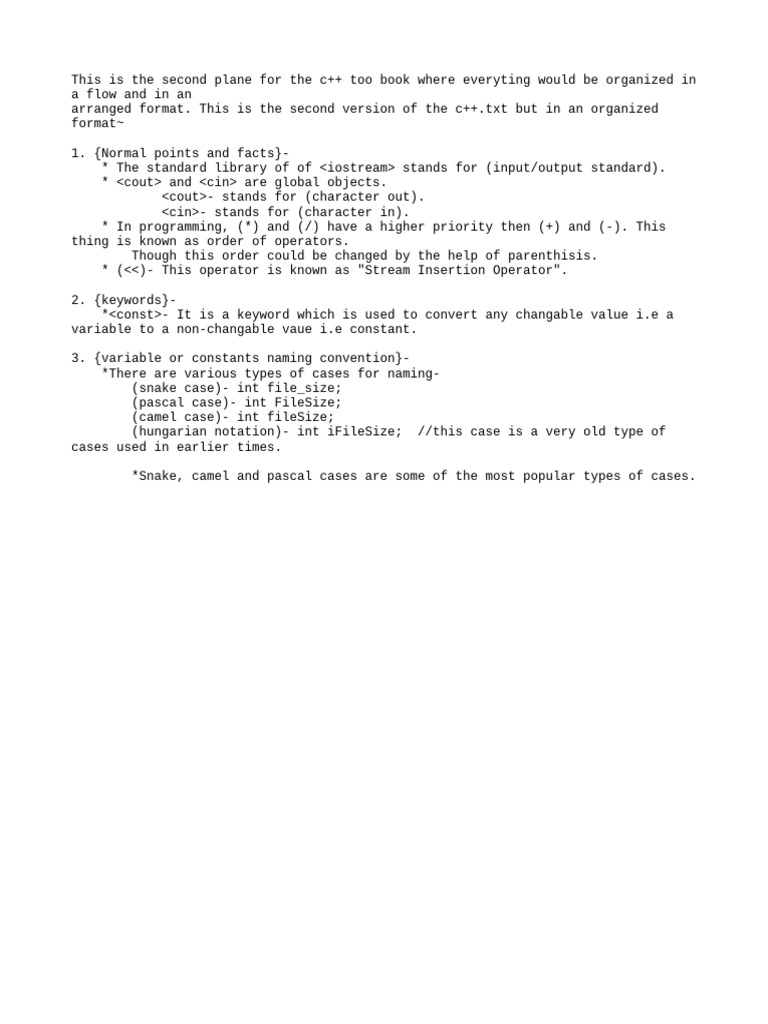 This is the second plane for the c++ too book where everyting would be organized in a flow and in an arranged format. This is the second version of the c++.txt but in an organized format~

1. {Normal points and facts}-
* The standard library of of <iostream> stands for (input/output standard).
* <cout> and <cin> are global objects.
<cout>- stands for (character out).
<cin>- stands for (character in).
* In programming, (*) and (/) have a higher priority then (+) and (-). This thing is known as order of operators.
Though this order could be changed by the help of parenthisis.
* (<<)- This operator is known as "Stream Insertion Operator".

2. {keywords}-
*<const>- It is a keyword which is used to convert any changable value i.e a variable to a non-changable vaue i.e constant.

3. {variable or constants naming convention}-
*There are various types of cases for naming-
(snake case)- int file_size;
(pascal case)- int FileSize;
(camel case)- int fileSize;
(hungarian notation)- int iFileSize; //this case is a very old type of cases used in earlier times.

*Snake, camel and pascal cases are some of the most popular types of cases.